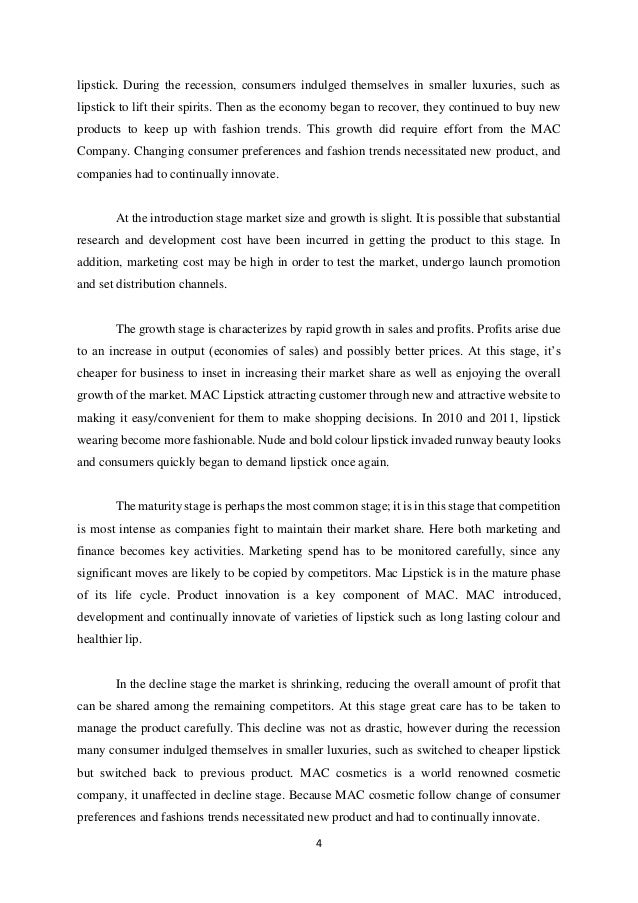 lipstick. During the recession, consumers indulged themselves in smaller luxuries, such as lipstick to lift their spirits. Then as the economy began to recover, they continued to buy new products to keep up with fashion trends. This growth did require effort from the MAC Company. Changing consumer preferences and fashion trends necessitated new product, and companies had to continually innovate.

At the introduction stage market size and growth is slight. It is possible that substantial research and development cost have been incurred in getting the product to this stage. In addition, marketing cost may be high in order to test the market, undergo launch promotion and set distribution channels.

The growth stage is characterizes by rapid growth in sales and profits. Profits arise due to an increase in output (economies of sales) and possibly better prices. At this stage, it's cheaper for business to inset in increasing their market share as well as enjoying the overall growth of the market. MAC Lipstick attracting customer through new and attractive website to making it easy/convenient for them to make shopping decisions. In 2010 and 2011, lipstick wearing become more fashionable. Nude and bold colour lipstick invaded runway beauty looks and consumers quickly began to demand lipstick once again.

The maturity stage is perhaps the most common stage; it is in this stage that competition is most intense as companies fight to maintain their market share. Here both marketing and finance becomes key activities. Marketing spend has to be monitored carefully, since any significant moves are likely to be copied by competitors. Mac Lipstick is in the mature phase of its life cycle. Product innovation is a key component of MAC. MAC introduced, development and continually innovate of varieties of lipstick such as long lasting colour and healthier lip.

In the decline stage the market is shrinking, reducing the overall amount of profit that can be shared among the remaining competitors. At this stage great care has to be taken to manage the product carefully. This decline was not as drastic, however during the recession many consumer indulged themselves in smaller luxuries, such as switched to cheaper lipstick but switched back to previous product. MAC cosmetics is a world renowned cosmetic company, it unaffected in decline stage. Because MAC cosmetic follow change of consumer preferences and fashions trends necessitated new product and had to continually innovate.

4